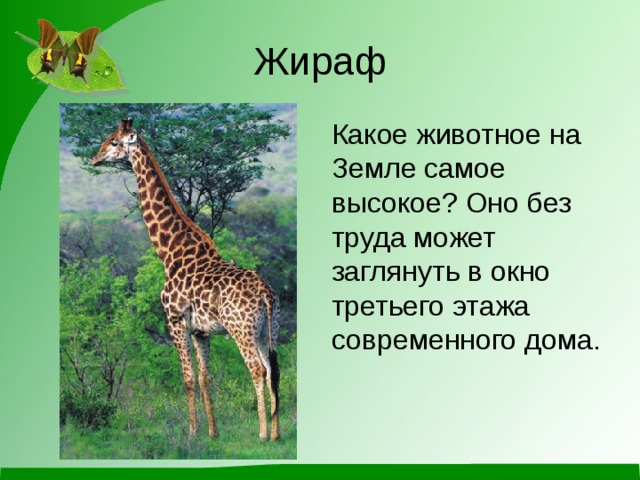 Жираф

Какое животное на Земле самое высокое? Оно без труда может заглянуть в окно третьего этажа современного дома.